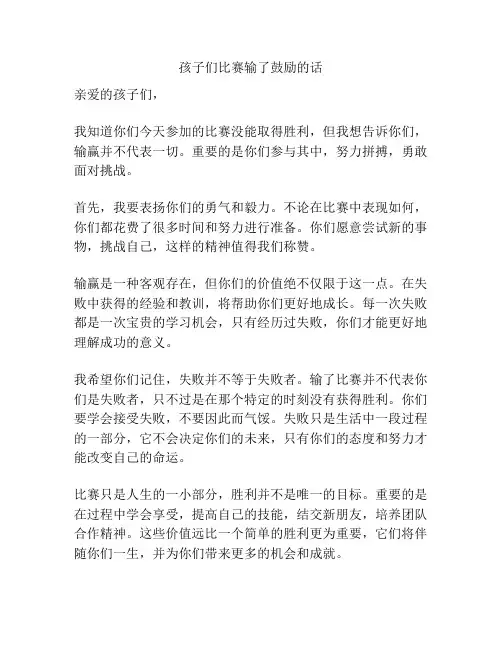 孩子们比赛输了鼓励的话

亲爱的孩子们，

我知道你们今天参加的比赛没能取得胜利，但我想告诉你们，输赢并不代表一切。重要的是你们参与其中，努力拼搏，勇敢面对挑战。

首先，我要表扬你们的勇气和毅力。不论在比赛中表现如何，你们都花费了很多时间和努力进行准备。你们愿意尝试新的事物，挑战自己，这样的精神值得我们称赞。

输赢是一种客观存在，但你们的价值绝不仅限于这一点。在失败中获得的经验和教训，将帮助你们更好地成长。每一次失败都是一次宝贵的学习机会，只有经历过失败，你们才能更好地理解成功的意义。

我希望你们记住，失败并不等于失败者。输了比赛并不代表你们是失败者，只不过是在那个特定的时刻没有获得胜利。你们要学会接受失败，不要因此而气馁。失败只是生活中一段过程的一部分，它不会决定你们的未来，只有你们的态度和努力才能改变自己的命运。

比赛只是人生的一小部分，胜利并不是唯一的目标。重要的是在过程中学会享受，提高自己的技能，结交新朋友，培养团队合作精神。这些价值远比一个简单的胜利更为重要，它们将伴随你们一生，并为你们带来更多的机会和成就。